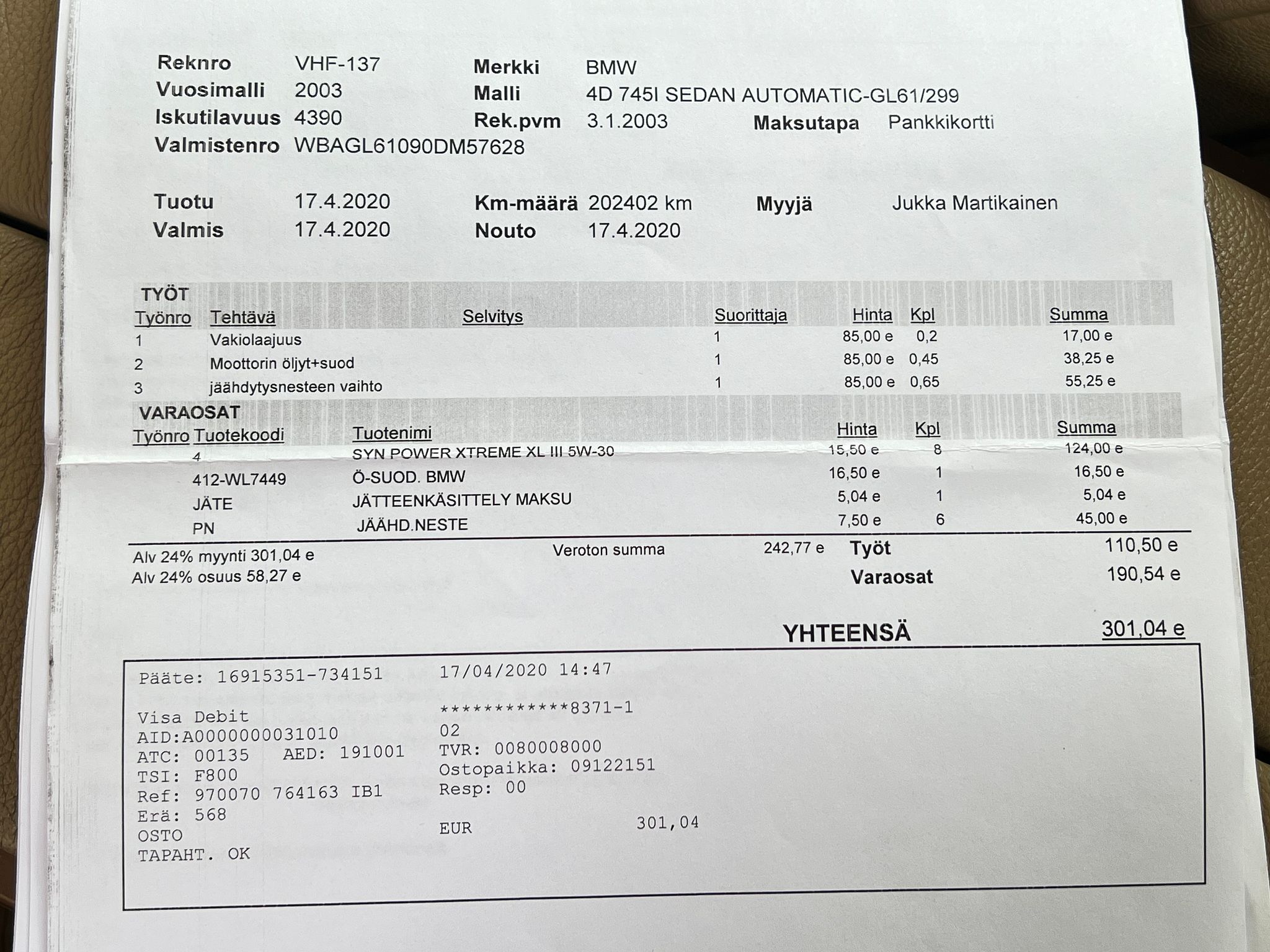 Reknro VHF-137
Vuosimalli 2003
Iskutilavuus 4390
Valmistenro WBAGL61090DM57628

Merkki BMW
Malli 4D 745I SEDAN AUTOMATIC-GL61/299
Rek.pvm 3.1.2003
Maksutapa Pankkikortti

Tuotu 17.4.2020
Valmis 17.4.2020
Km-määrä 202402 km
Nouto 17.4.2020
Myyjä Jukka Martikainen

TYÖT

| Työnro | Tehtävä | Selvitys | Suorittaja | Hinta | Kpl | Summa |
|---|---|---|---|---|---|---|
| 1 | Vakiolaajuus | | 1 | 85,00 e | 0,2 | 17,00 e |
| 2 | Moottorin öljyt+suod | | 1 | 85,00 e | 0,45 | 38,25 e |
| 3 | jäähdytysnesteen vaihto | | 1 | 85,00 e | 0,65 | 55,25 e |

VARAOSAT

| Työnro | Tuotekoodi | Tuotenimi | Hinta | Kpl | Summa |
|---|---|---|---|---|---|
| | 4 | SYN POWER XTREME XL III 5W-30 | 15,50 e | 8 | 124,00 e |
| | 412-WL7449 | Ö-SUOD. BMW | 16,50 e | 1 | 16,50 e |
| | JÄTE | JÄTTEENKÄSITTELY MAKSU | 5,04 e | 1 | 5,04 e |
| | PN | JÄÄHD.NESTE | 7,50 e | 6 | 45,00 e |

Alv 24% myynti 301,04 e
Alv 24% osuus 58,27 e
Veroton summa 242,77 e
Työt 110,50 e
Varaosat 190,54 e

YHTEENSÄ 301,04 e

Pääte: 16915351-734151 17/04/2020 14:47

Visa Debit ************8371-1
AID:A0000000031010 02
ATC: 00135 AED: 191001 TVR: 0080008000
TSI: F800 Ostopaikka: 09122151
Ref: 970070 764163 IB1 Resp: 00
Erä: 568
OSTO EUR 301,04
TAPAHT. OK